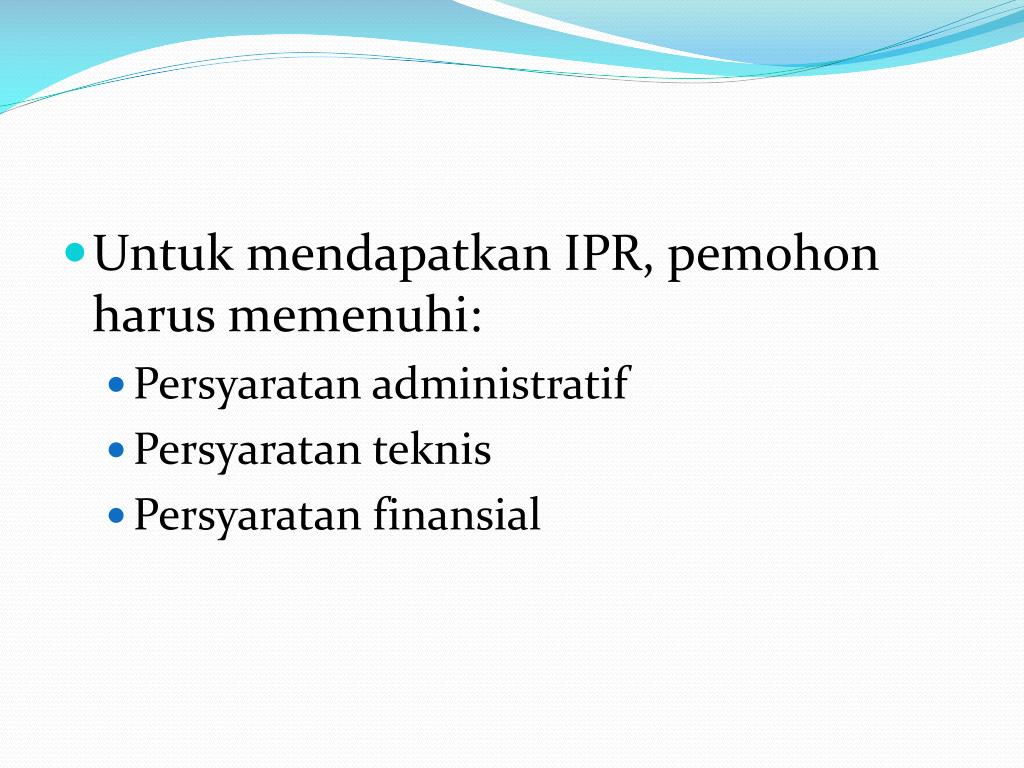 • Untuk mendapatkan IPR, pemohon harus memenuhi:
• Persyaratan administratif
• Persyaratan teknis
• Persyaratan finansial